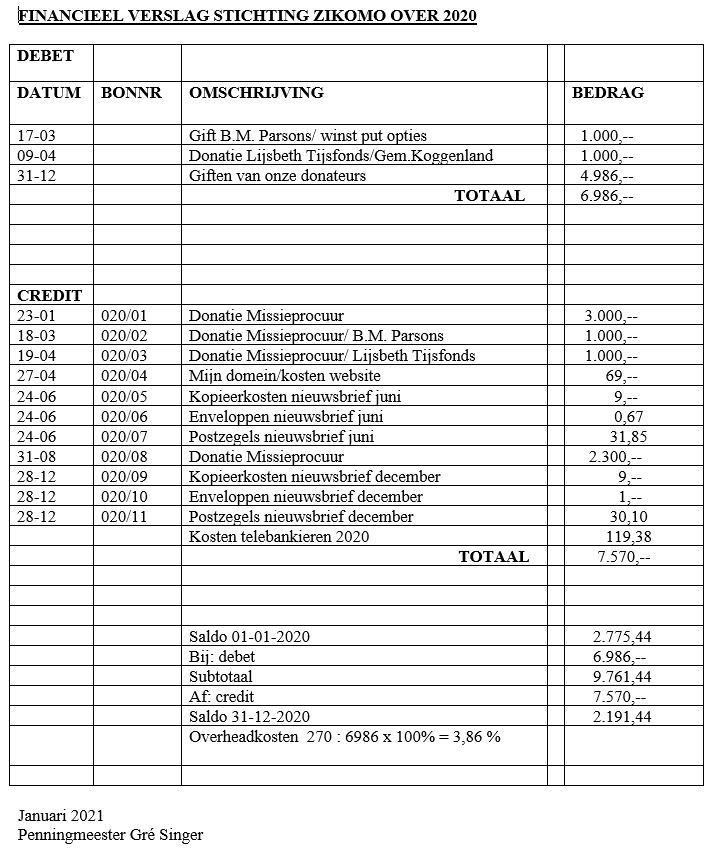 FINANCIEEL VERSLAG STICHTING ZIKOMO OVER 2020

| DEBET | | | | |
|---|---|---|---|---|
| DATUM | BONNR | OMSCHRIJVING | | BEDRAG |
| 17-03 | | Gift B.M. Parsons/ winst put opties | | 1.000,-- |
| 09-04 | | Donatie Lijsbeth Tijsfonds/Gem.Koggenland | | 1.000,-- |
| 31-12 | | Giften van onze donateurs | | 4.986,-- |
| | | TOTAAL | | 6.986,-- |
| | | | | |
| | | | | |
| | | | | |
| | | | | |
| CREDIT | | | | |
| 23-01 | 020/01 | Donatie Missieprocuur | | 3.000,-- |
| 18-03 | 020/02 | Donatie Missieprocuur/ B.M. Parsons | | 1.000,-- |
| 19-04 | 020/03 | Donatie Missieprocuur/ Lijsbeth Tijsfonds | | 1.000,-- |
| 27-04 | 020/04 | Mijn domein/kosten website | | 69,-- |
| 24-06 | 020/05 | Kopieerkosten nieuwsbrief juni | | 9,-- |
| 24-06 | 020/06 | Enveloppen nieuwsbrief juni | | 0,67 |
| 24-06 | 020/07 | Postzegels nieuwsbrief juni | | 31,85 |
| 31-08 | 020/08 | Donatie Missieprocuur | | 2.300,-- |
| 28-12 | 020/09 | Kopieerkosten nieuwsbrief december | | 9,-- |
| 28-12 | 020/10 | Enveloppen nieuwsbrief december | | 1,-- |
| 28-12 | 020/11 | Postzegels nieuwsbrief december | | 30,10 |
| | | Kosten telebankieren 2020 | | 119,38 |
| | | TOTAAL | | 7.570,-- |
| | | | | |
| | | | | |
| | | | | |
| | | Saldo 01-01-2020 | | 2.775,44 |
| | | Bij: debet | | 6.986,-- |
| | | Subtotaal | | 9.761,44 |
| | | Af: credit | | 7.570,-- |
| | | Saldo 31-12-2020 | | 2.191,44 |
| | | Overheadkosten 270 : 6986 x 100% = 3,86 % | | |
| | | | | |

Januari 2021
Penningmeester Gré Singer